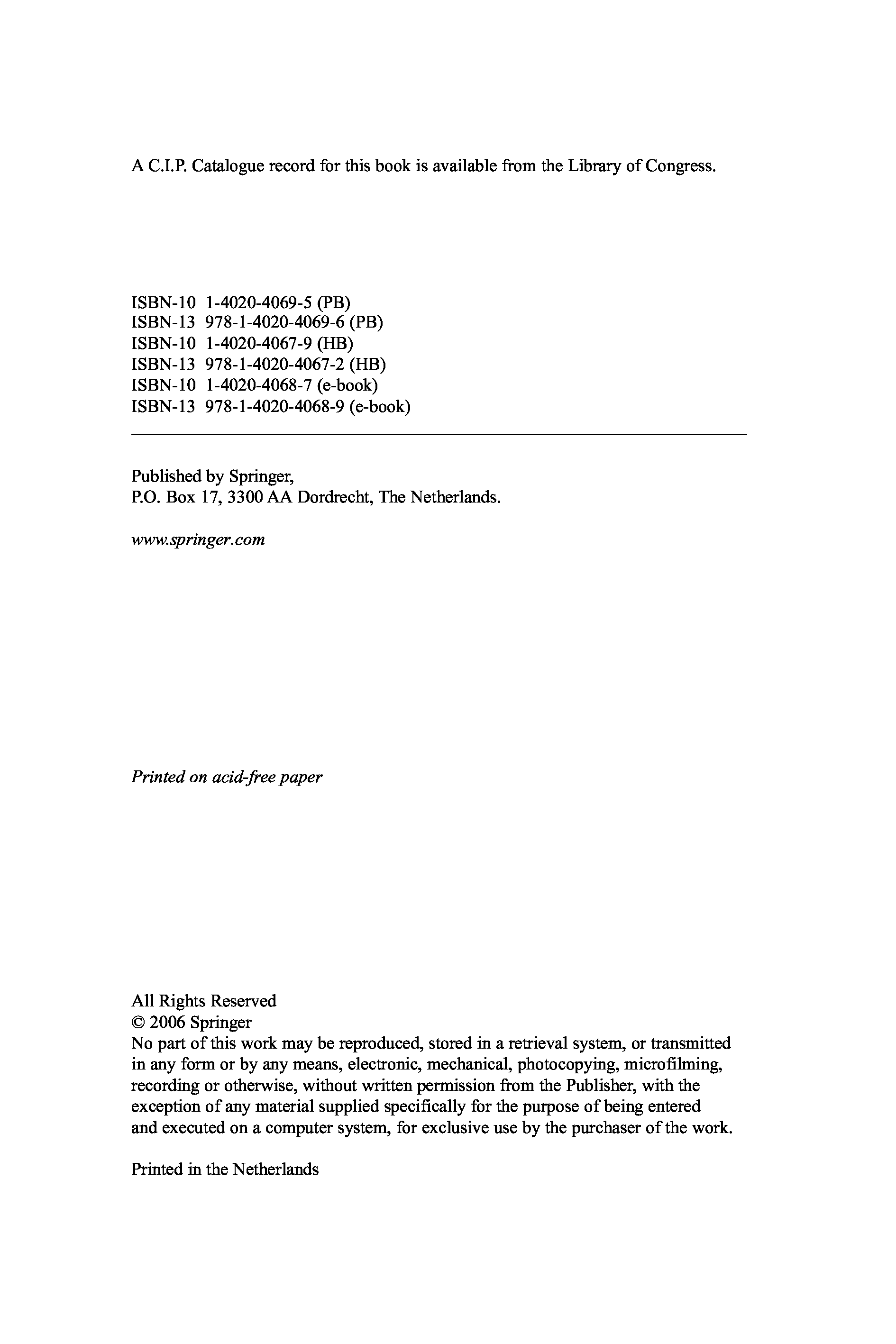 A C.I.P. Catalogue record for this book is available from the Library of Congress.

ISBN-10 1-4020-4069-5 (PB)
ISBN-13 978-1-4020-4069-6 (PB)
ISBN-10 1-4020-4067-9 (HB)
ISBN-13 978-1-4020-4067-2 (HB)
ISBN-10 1-4020-4068-7 (e-book)
ISBN-13 978-1-4020-4068-9 (e-book)

Published by Springer,
P.O. Box 17, 3300 AA Dordrecht, The Netherlands.

www.springer.com

Printed on acid-free paper

All Rights Reserved
© 2006 Springer
No part of this work may be reproduced, stored in a retrieval system, or transmitted in any form or by any means, electronic, mechanical, photocopying, microfilming, recording or otherwise, without written permission from the Publisher, with the exception of any material supplied specifically for the purpose of being entered and executed on a computer system, for exclusive use by the purchaser of the work.

Printed in the Netherlands